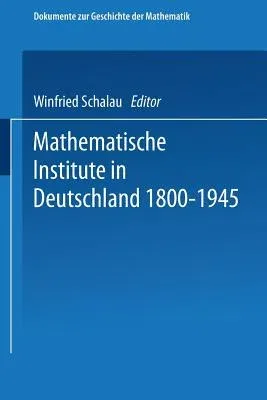 Dokumente zur Geschichte der Mathematik

Winfried Schalau Editor

Mathematische Institute in Deutschland 1800-1945